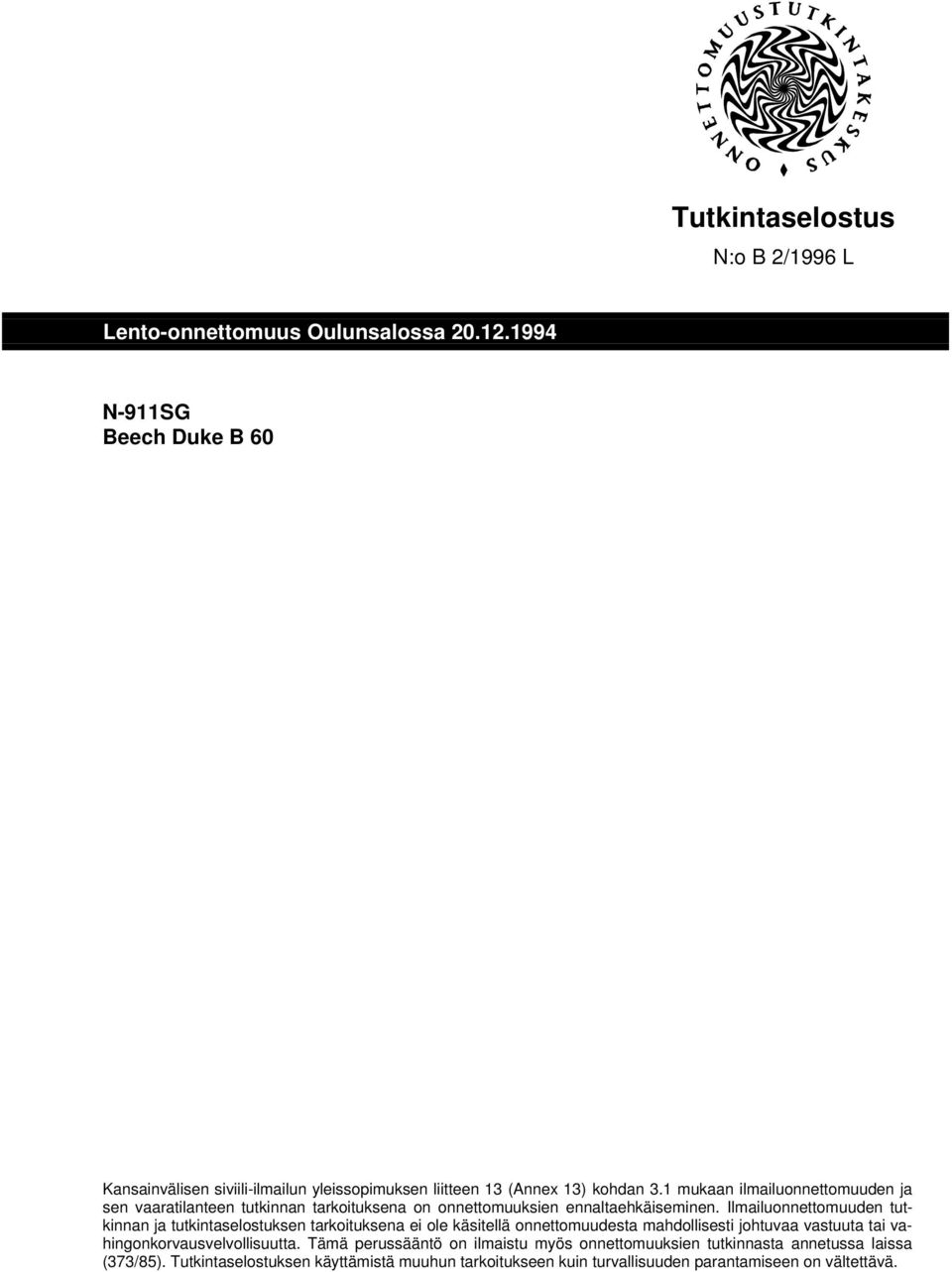 ONNETTOMUUSTUTKINTAKESKUS

Tutkintaselostus
N:o B 2/1996 L

Lento-onnettomuus Oulunsalossa 20.12.1994

N-911SG
Beech Duke B 60

Kansainvälisen siviili-ilmailun yleissopimuksen liitteen 13 (Annex 13) kohdan 3.1 mukaan ilmailuonnettomuuden ja sen vaaratilanteen tutkinnan tarkoituksena on onnettomuuksien ennaltaehkäiseminen. Ilmailuonnettomuuden tutkinnan ja tutkintaselostuksen tarkoituksena ei ole käsitellä onnettomuudesta mahdollisesti johtuvaa vastuuta tai vahingonkorvausvelvollisuutta. Tämä perussääntö on ilmaistu myös onnettomuuksien tutkinnasta annetussa laissa (373/85). Tutkintaselostuksen käyttämistä muuhun tarkoitukseen kuin turvallisuuden parantamiseen on vältettävä.